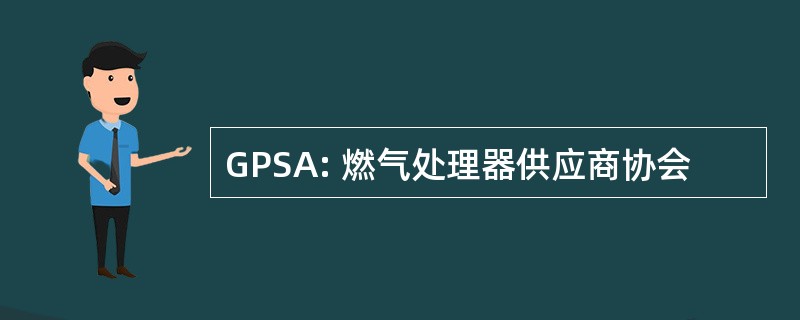 GPSA: 燃气处理器供应商协会